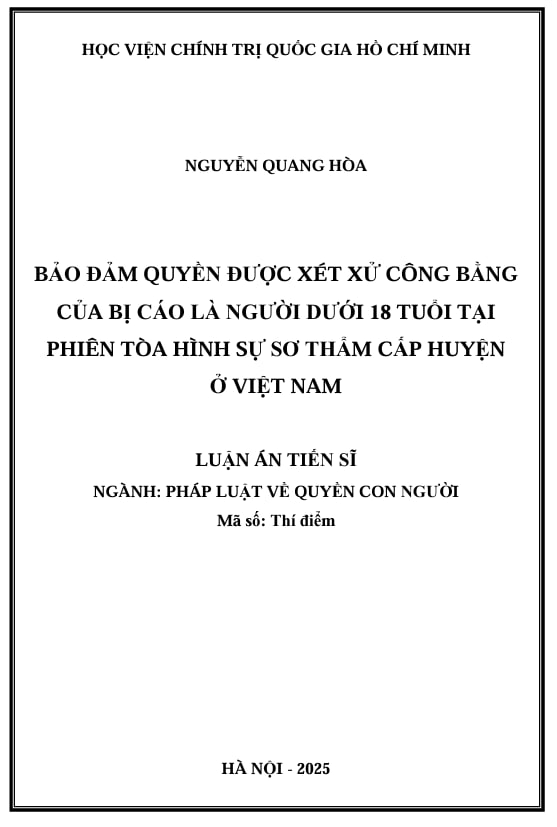 HỌC VIỆN CHÍNH TRỊ QUỐC GIA HỒ CHÍ MINH

NGUYỄN QUANG HÒA

BẢO ĐẢM QUYỀN ĐƯỢC XÉT XỬ CÔNG BẰNG CỦA BỊ CÁO LÀ NGƯỜI DƯỚI 18 TUỔI TẠI PHIÊN TÒA HÌNH SỰ SƠ THẨM CẤP HUYỆN Ở VIỆT NAM

LUẬN ÁN TIẾN SĨ
NGÀNH: PHÁP LUẬT VỀ QUYỀN CON NGƯỜI
Mã số: Thí điểm

HÀ NỘI - 2025